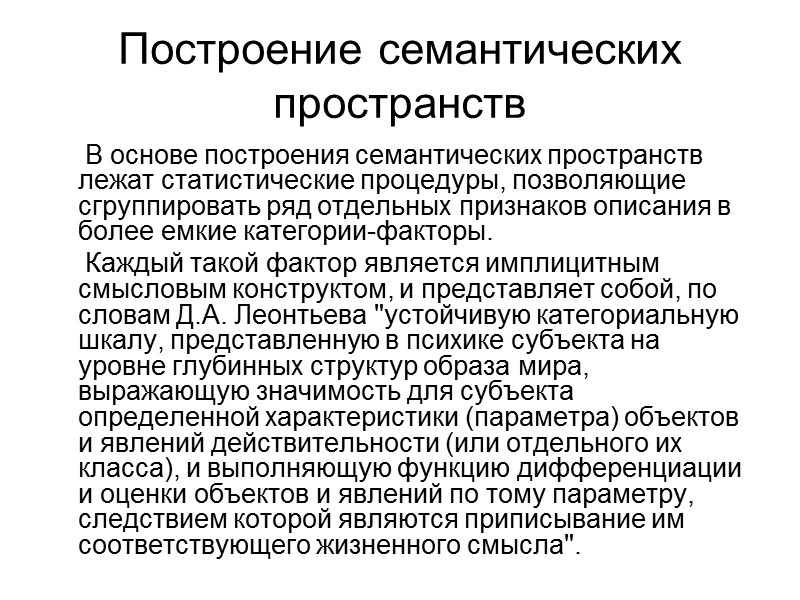 Построение семантических пространств

В основе построения семантических пространств лежат статистические процедуры, позволяющие сгруппировать ряд отдельных признаков описания в более емкие категории-факторы.

Каждый такой фактор является имплицитным смысловым конструктом, и представляет собой, по словам Д.А. Леонтьева "устойчивую категориальную шкалу, представленную в психике субъекта на уровне глубинных структур образа мира, выражающую значимость для субъекта определенной характеристики (параметра) объектов и явлений действительности (или отдельного их класса), и выполняющую функцию дифференциации и оценки объектов и явлений по тому параметру, следствием которой являются приписывание им соответствующего жизненного смысла".